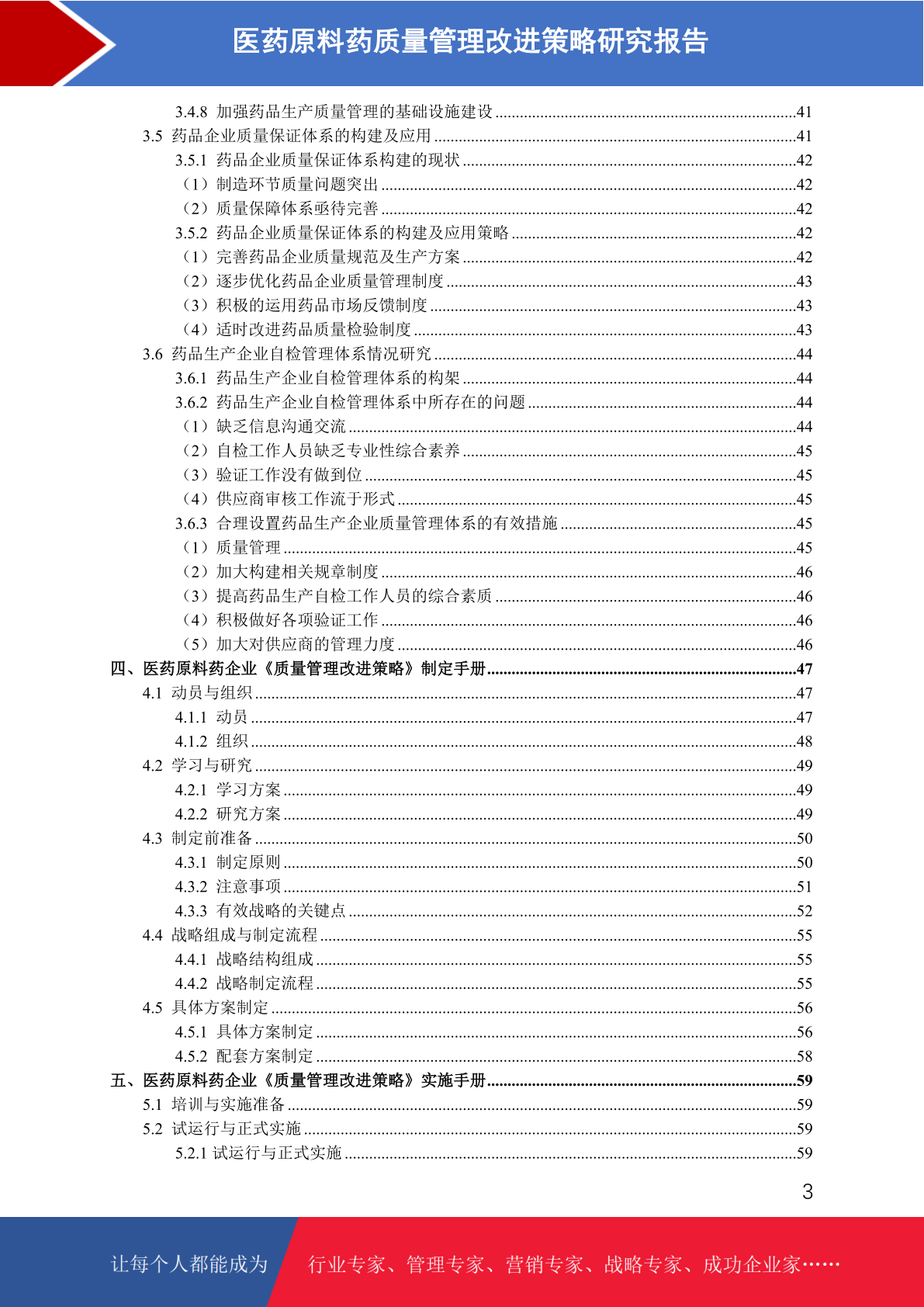 医药原料药质量管理改进策略研究报告

3.4.8 加强药品生产质量管理的基础设施建设 ........41
3.5 药品企业质量保证体系的构建及应用 ........41
3.5.1 药品企业质量保证体系构建的现状 ........42
（1）制造环节质量问题突出 ........42
（2）质量保障体系亟待完善 ........42
3.5.2 药品企业质量保证体系的构建及应用策略 ........42
（1）完善药品企业质量规范及生产方案 ........42
（2）逐步优化药品企业质量管理制度 ........43
（3）积极的运用药品市场反馈制度 ........43
（4）适时改进药品质量检验制度 ........43
3.6 药品生产企业自检管理体系情况研究 ........44
3.6.1 药品生产企业自检管理体系的构架 ........44
3.6.2 药品生产企业自检管理体系中所存在的问题 ........44
（1）缺乏信息沟通交流 ........44
（2）自检工作人员缺乏专业性综合素养 ........45
（3）验证工作没有做到位 ........45
（4）供应商审核工作流于形式 ........45
3.6.3 合理设置药品生产企业质量管理体系的有效措施 ........45
（1）质量管理 ........45
（2）加大构建相关规章制度 ........46
（3）提高药品生产自检工作人员的综合素质 ........46
（4）积极做好各项验证工作 ........46
（5）加大对供应商的管理力度 ........46
四、医药原料药企业《质量管理改进策略》制定手册 ........47
4.1 动员与组织 ........47
4.1.1 动员 ........47
4.1.2 组织 ........48
4.2 学习与研究 ........49
4.2.1 学习方案 ........49
4.2.2 研究方案 ........49
4.3 制定前准备 ........50
4.3.1 制定原则 ........50
4.3.2 注意事项 ........51
4.3.3 有效战略的关键点 ........52
4.4 战略组成与制定流程 ........55
4.4.1 战略结构组成 ........55
4.4.2 战略制定流程 ........55
4.5 具体方案制定 ........56
4.5.1 具体方案制定 ........56
4.5.2 配套方案制定 ........58
五、医药原料药企业《质量管理改进策略》实施手册 ........59
5.1 培训与实施准备 ........59
5.2 试运行与正式实施 ........59
5.2.1 试运行与正式实施 ........59

3

让每个人都能成为 行业专家、管理专家、营销专家、战略专家、成功企业家……